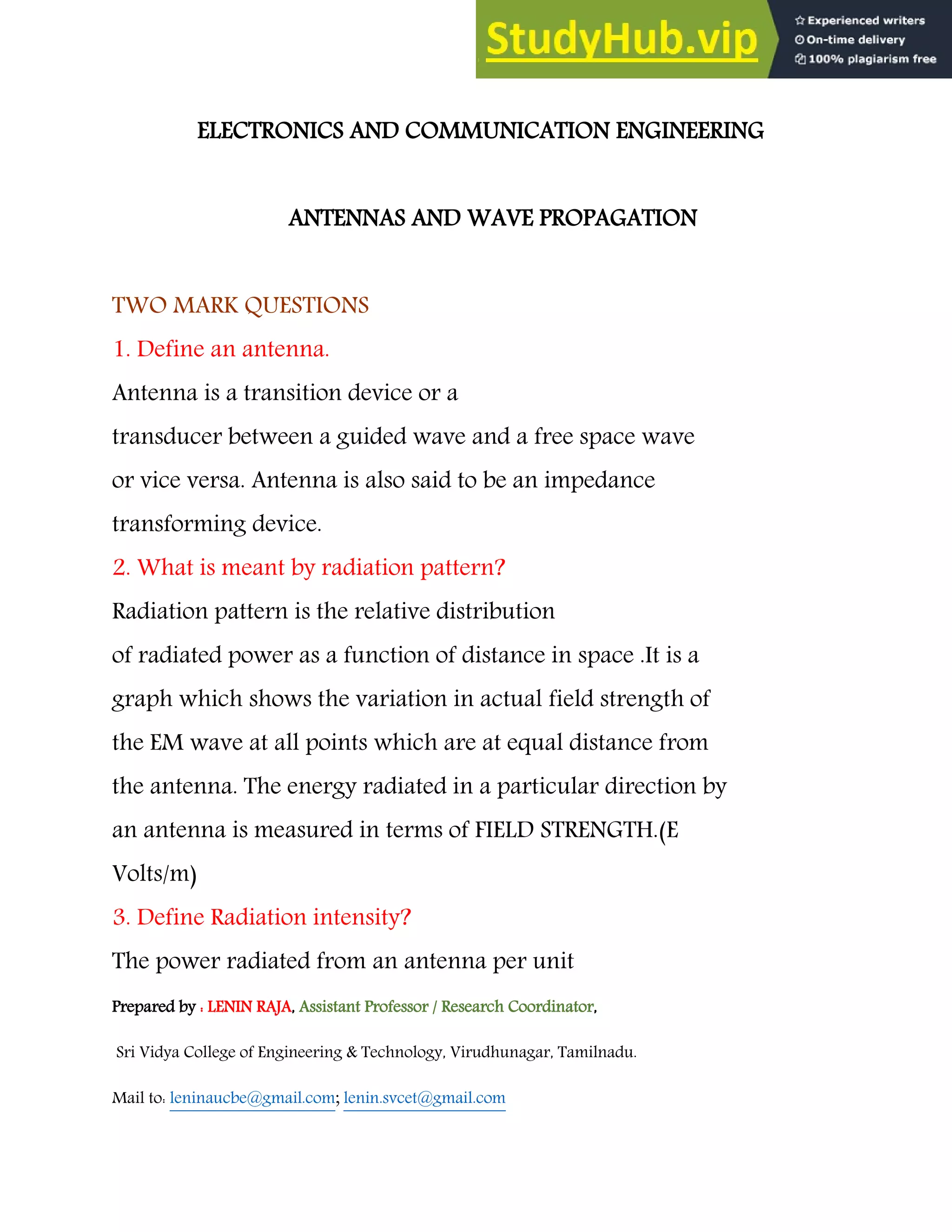 StudyHub.vip

Experienced writers
On-time delivery
100% plagiarism free

ELECTRONICS AND COMMUNICATION ENGINEERING

ANTENNAS AND WAVE PROPAGATION

TWO MARK QUESTIONS

1. Define an antenna.

Antenna is a transition device or a transducer between a guided wave and a free space wave or vice versa. Antenna is also said to be an impedance transforming device.

2. What is meant by radiation pattern?

Radiation pattern is the relative distribution of radiated power as a function of distance in space .It is a graph which shows the variation in actual field strength of the EM wave at all points which are at equal distance from the antenna. The energy radiated in a particular direction by an antenna is measured in terms of FIELD STRENGTH.(E Volts/m)

3. Define Radiation intensity?

The power radiated from an antenna per unit

Prepared by : LENIN RAJA, Assistant Professor / Research Coordinator,

Sri Vidya College of Engineering & Technology, Virudhunagar, Tamilnadu.

Mail to: leninaucbe@gmail.com; lenin.svcet@gmail.com